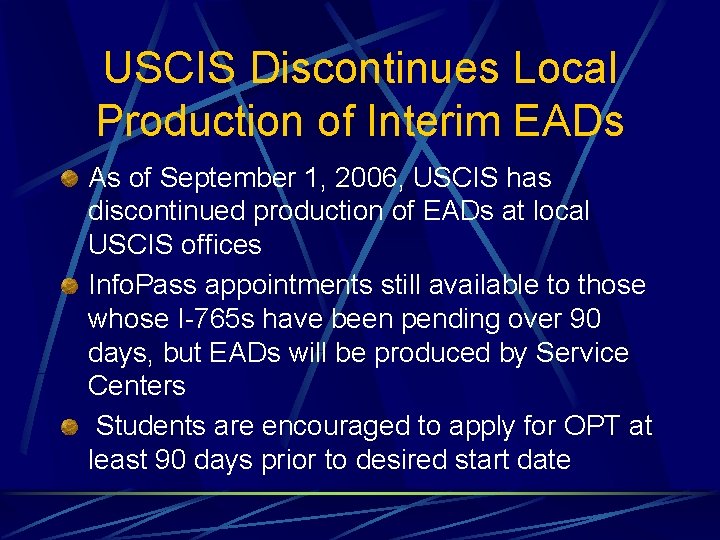 USCIS Discontinues Local Production of Interim EADs

As of September 1, 2006, USCIS has discontinued production of EADs at local USCIS offices

InfoPass appointments still available to those whose I-765s have been pending over 90 days, but EADs will be produced by Service Centers

Students are encouraged to apply for OPT at least 90 days prior to desired start date